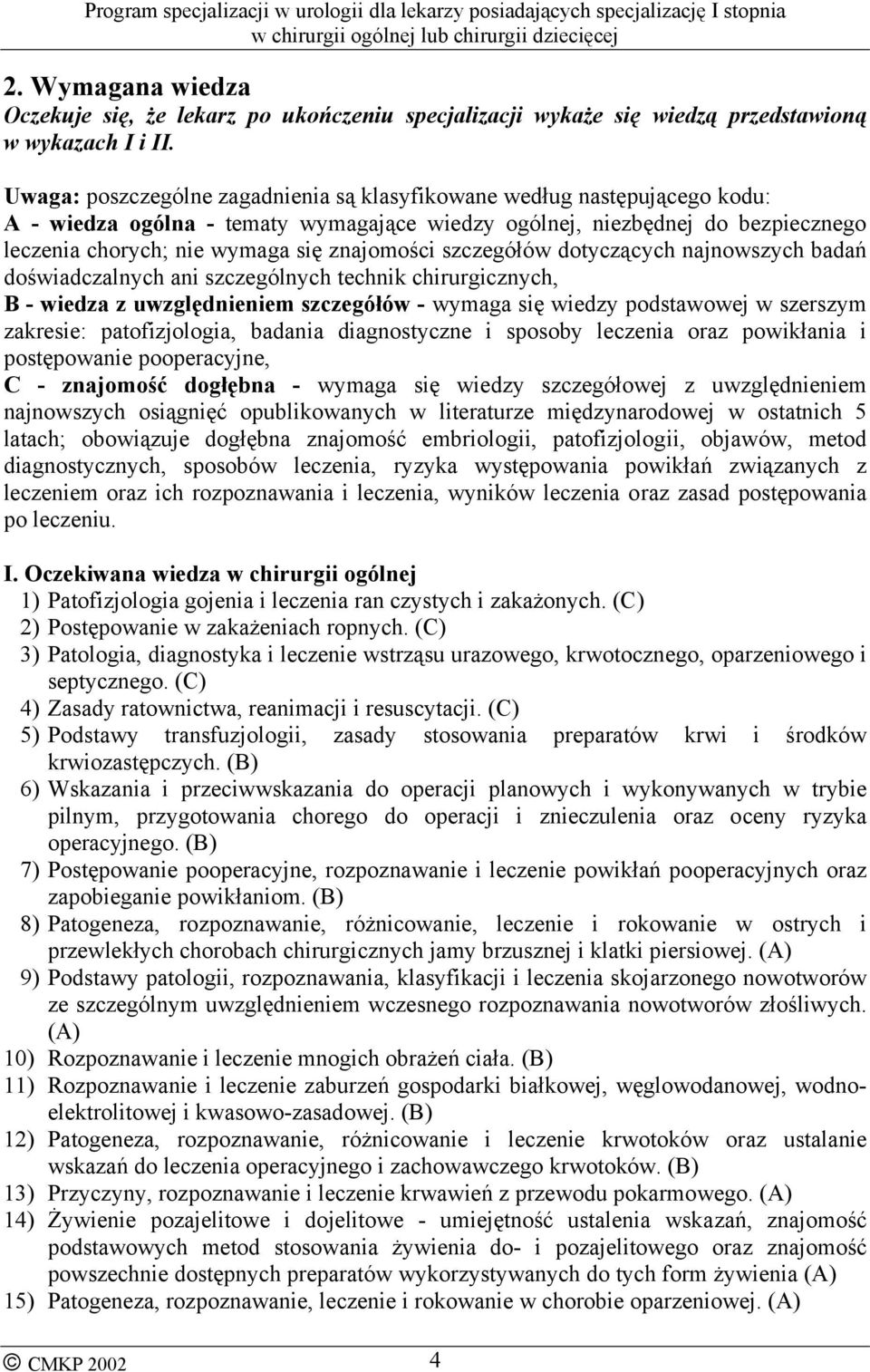 Program specjalizacji w urologii dla lekarzy posiadających specjalizację I stopnia w chirurgii ogólnej lub chirurgii dziecięcej

2. Wymagana wiedza
Oczekuje się, że lekarz po ukończeniu specjalizacji wykaże się wiedzą przedstawioną w wykazach I i II.

Uwaga: poszczególne zagadnienia są klasyfikowane według następującego kodu:
A - wiedza ogólna - tematy wymagające wiedzy ogólnej, niezbędnej do bezpiecznego leczenia chorych; nie wymaga się znajomości szczegółów dotyczących najnowszych badań doświadczalnych ani szczególnych technik chirurgicznych,
B - wiedza z uwzględnieniem szczegółów - wymaga się wiedzy podstawowej w szerszym zakresie: patofizjologia, badania diagnostyczne i sposoby leczenia oraz powikłania i postępowanie pooperacyjne,
C - znajomość dogłębna - wymaga się wiedzy szczegółowej z uwzględnieniem najnowszych osiągnięć opublikowanych w literaturze międzynarodowej w ostatnich 5 latach; obowiązuje dogłębna znajomość embriologii, patofizjologii, objawów, metod diagnostycznych, sposobów leczenia, ryzyka występowania powikłań związanych z leczeniem oraz ich rozpoznawania i leczenia, wyników leczenia oraz zasad postępowania po leczeniu.

I. Oczekiwana wiedza w chirurgii ogólnej
1) Patofizjologia gojenia i leczenia ran czystych i zakażonych. (C)
2) Postępowanie w zakażeniach ropnych. (C)
3) Patologia, diagnostyka i leczenie wstrząsu urazowego, krwotocznego, oparzeniowego i septycznego. (C)
4) Zasady ratownictwa, reanimacji i resuscytacji. (C)
5) Podstawy transfuzjologii, zasady stosowania preparatów krwi i środków krwiozastępczych. (B)
6) Wskazania i przeciwwskazania do operacji planowych i wykonywanych w trybie pilnym, przygotowania chorego do operacji i znieczulenia oraz oceny ryzyka operacyjnego. (B)
7) Postępowanie pooperacyjne, rozpoznawanie i leczenie powikłań pooperacyjnych oraz zapobieganie powikłaniom. (B)
8) Patogeneza, rozpoznawanie, różnicowanie, leczenie i rokowanie w ostrych i przewlekłych chorobach chirurgicznych jamy brzusznej i klatki piersiowej. (A)
9) Podstawy patologii, rozpoznawania, klasyfikacji i leczenia skojarzonego nowotworów ze szczególnym uwzględnieniem wczesnego rozpoznawania nowotworów złośliwych. (A)
10) Rozpoznawanie i leczenie mnogich obrażeń ciała. (B)
11) Rozpoznawanie i leczenie zaburzeń gospodarki białkowej, węglowodanowej, wodno-elektrolitowej i kwasowo-zasadowej. (B)
12) Patogeneza, rozpoznawanie, różnicowanie i leczenie krwotoków oraz ustalanie wskazań do leczenia operacyjnego i zachowawczego krwotoków. (B)
13) Przyczyny, rozpoznawanie i leczenie krwawień z przewodu pokarmowego. (A)
14) Żywienie pozajelitowe i dojelitowe - umiejętność ustalenia wskazań, znajomość podstawowych metod stosowania żywienia do- i pozajelitowego oraz znajomość powszechnie dostępnych preparatów wykorzystywanych do tych form żywienia (A)
15) Patogeneza, rozpoznawanie, leczenie i rokowanie w chorobie oparzeniowej. (A)

© CMKP 2002 4